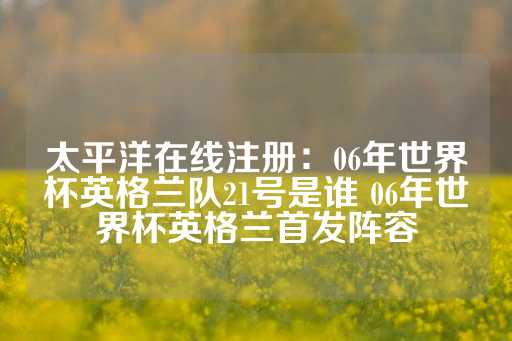 太平洋在线注册：06年世界杯英格兰队21号是谁 06年世界杯英格兰首发阵容